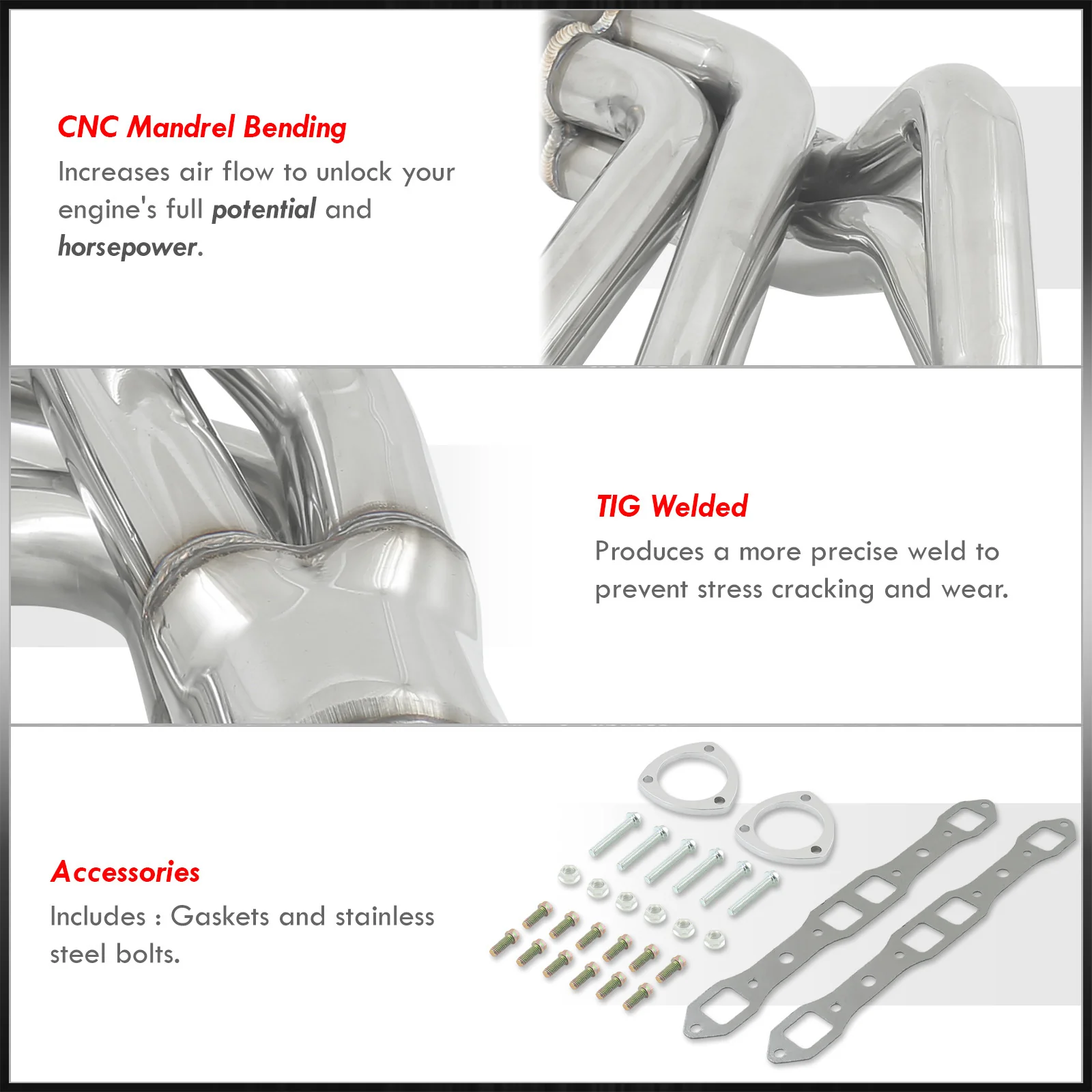 CNC Mandrel Bending

Increases air flow to unlock your engine's full potential and horsepower.

TIG Welded

Produces a more precise weld to prevent stress cracking and wear.

Accessories

Includes : Gaskets and stainless steel bolts.